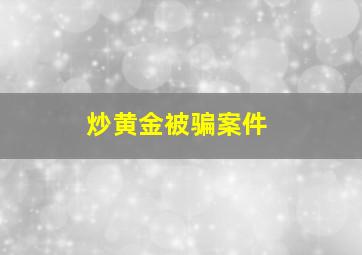 炒黄金被骗案件